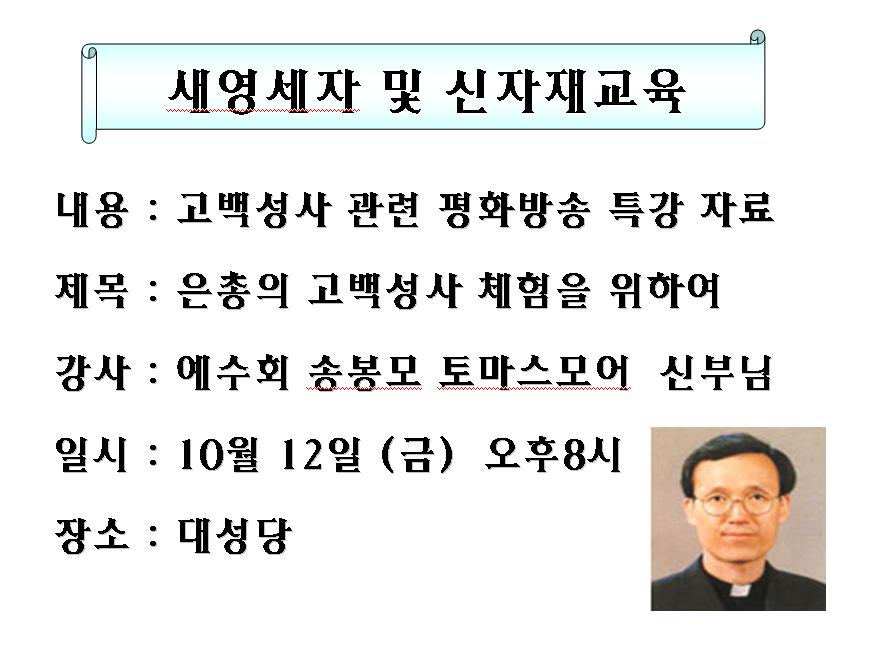 새영세자 및 신자재교육

내용 : 고백성사 관련 평화방송 특강 자료

제목 : 은총의 고백성사 체험을 위하여

강사 : 예수회 송봉모 토마스모어 신부님

일시 : 10월 12일 (금) 오후8시

장소 : 대성당